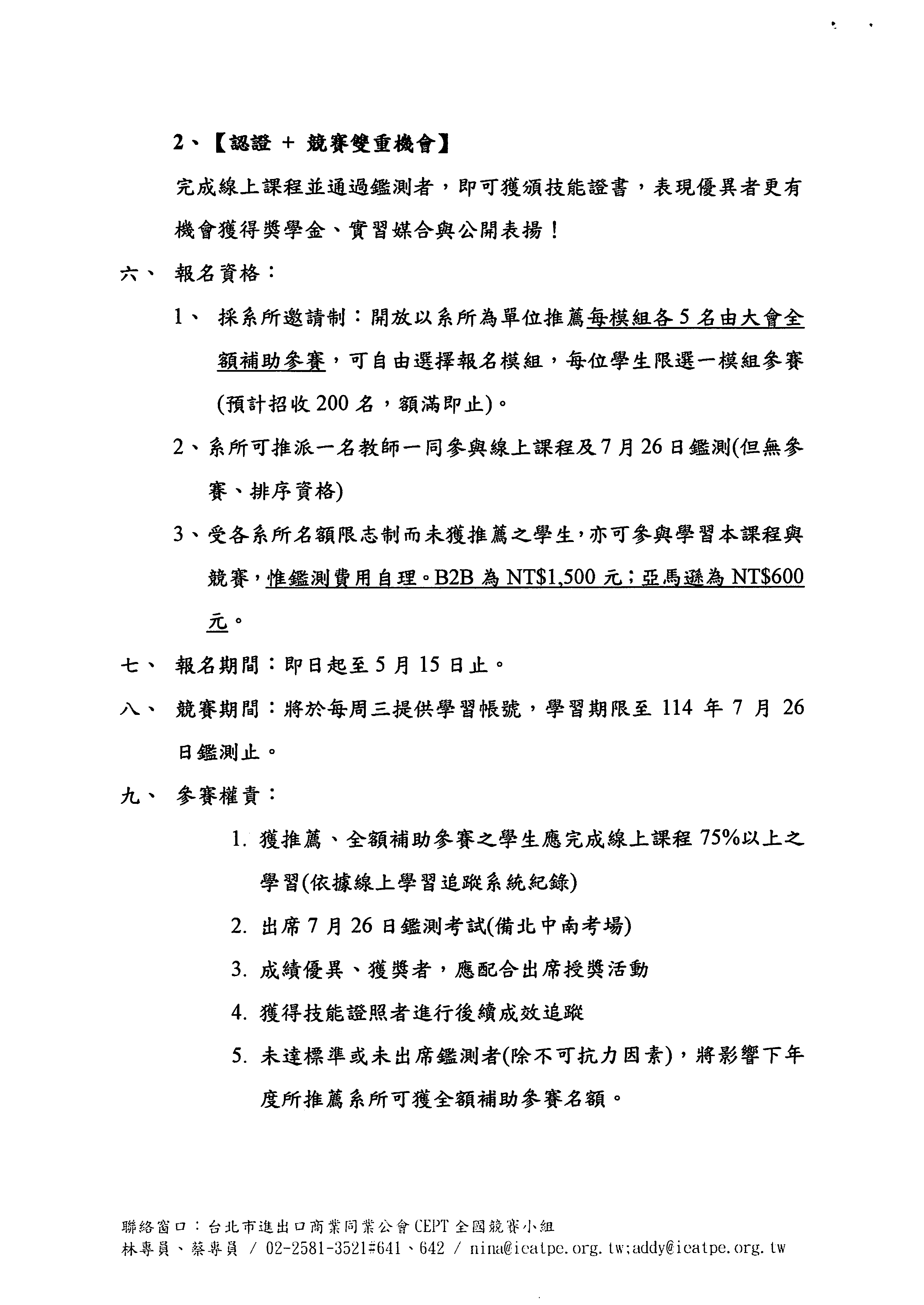 2、【認證 + 競賽雙重機會】

完成線上課程並通過鑑測者，即可獲頒技能證書，表現優異者更有機會獲得獎學金、實習媒合與公開表揚！

六、 報名資格：

1、 採系所邀請制：開放以系所為單位推薦每模組各 5 名由大會全額補助參賽，可自由選擇報名模組，每位學生限選一模組參賽(預計招收 200 名，額滿即止)。

2、系所可推派一名教師一同參與線上課程及 7 月 26 日鑑測(但無參賽、排序資格)

3、受各系所名額限志制而未獲推薦之學生，亦可參與學習本課程與競賽，惟鑑測費用自理。B2B 為 NT$1,500 元；亞馬遜為 NT$600 元。

七、 報名期間：即日起至 5 月 15 日止。

八、 競賽期間：將於每周三提供學習帳號，學習期限至 114 年 7 月 26 日鑑測止。

九、 參賽權責：

1. 獲推薦、全額補助參賽之學生應完成線上課程 75%以上之學習(依據線上學習追蹤系統紀錄)

2. 出席 7 月 26 日鑑測考試(備北中南考場)

3. 成績優異、獲獎者，應配合出席授獎活動

4. 獲得技能證照者進行後續成效追蹤

5. 未達標準或未出席鑑測者(除不可抗力因素)，將影響下年度所推薦系所可獲全額補助參賽名額。

聯絡窗口：台北市進出口商業同業公會 CEPT 全國競賽小組
林專員、蔡專員 / 02-2581-3521#641、642 / nina@ieatpe.org.tw;addy@ieatpe.org.tw